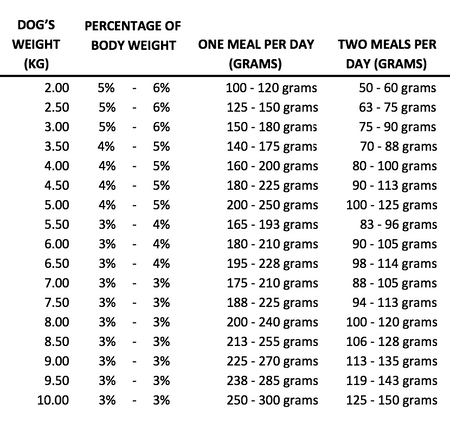 | DOG'S WEIGHT (KG) | PERCENTAGE OF BODY WEIGHT | ONE MEAL PER DAY (GRAMS) | TWO MEALS PER DAY (GRAMS) |
|---|---|---|---|
| 2.00 | 5% - 6% | 100 - 120 grams | 50 - 60 grams |
| 2.50 | 5% - 6% | 125 - 150 grams | 63 - 75 grams |
| 3.00 | 5% - 6% | 150 - 180 grams | 75 - 90 grams |
| 3.50 | 4% - 5% | 140 - 175 grams | 70 - 88 grams |
| 4.00 | 4% - 5% | 160 - 200 grams | 80 - 100 grams |
| 4.50 | 4% - 5% | 180 - 225 grams | 90 - 113 grams |
| 5.00 | 4% - 5% | 200 - 250 grams | 100 - 125 grams |
| 5.50 | 3% - 4% | 165 - 193 grams | 83 - 96 grams |
| 6.00 | 3% - 4% | 180 - 210 grams | 90 - 105 grams |
| 6.50 | 3% - 4% | 195 - 228 grams | 98 - 114 grams |
| 7.00 | 3% - 3% | 175 - 210 grams | 88 - 105 grams |
| 7.50 | 3% - 3% | 188 - 225 grams | 94 - 113 grams |
| 8.00 | 3% - 3% | 200 - 240 grams | 100 - 120 grams |
| 8.50 | 3% - 3% | 213 - 255 grams | 106 - 128 grams |
| 9.00 | 3% - 3% | 225 - 270 grams | 113 - 135 grams |
| 9.50 | 3% - 3% | 238 - 285 grams | 119 - 143 grams |
| 10.00 | 3% - 3% | 250 - 300 grams | 125 - 150 grams |